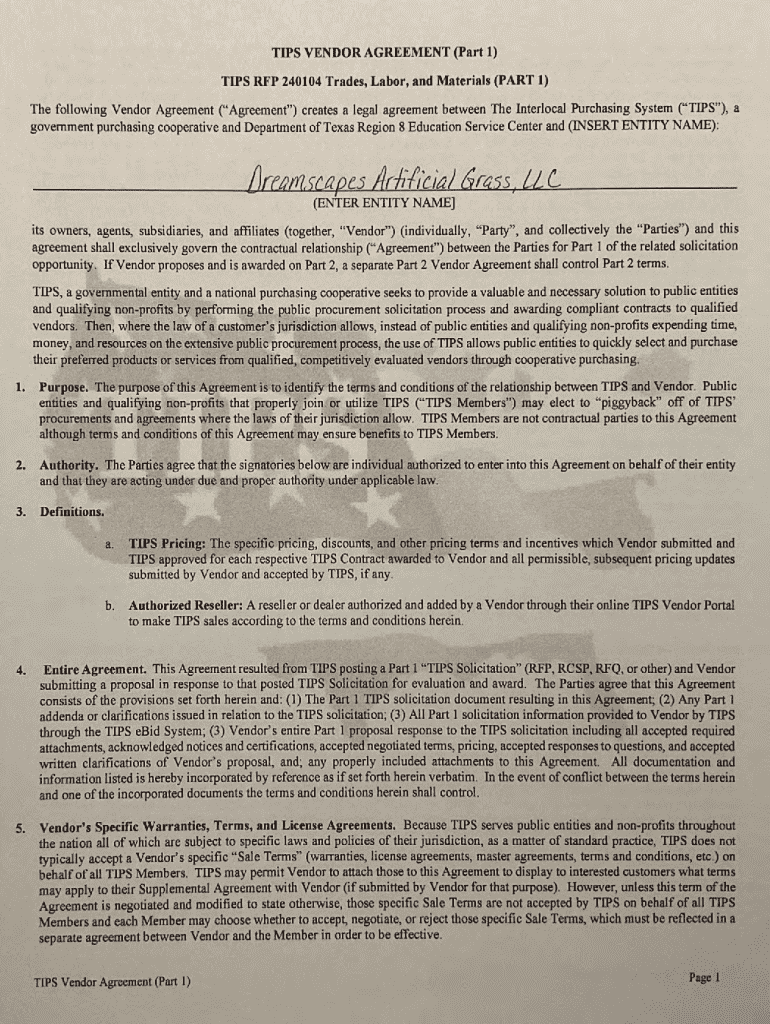 TIPS VENDOR AGREEMENT (Part 1)

TIPS RFP 240104 Trades, Labor, and Materials (PART 1)

The following Vendor Agreement ("Agreement") creates a legal agreement between The Interlocal Purchasing System ("TIPS"), a government purchasing cooperative and Department of Texas Region 8 Education Service Center and (INSERT ENTITY NAME):

Dreamscapes Artificial Grass, LLC
(ENTER ENTITY NAME]

its owners, agents, subsidiaries, and affiliates (together, "Vendor") (individually, "Party", and collectively the "Parties") and this agreement shall exclusively govern the contractual relationship ("Agreement") between the Parties for Part 1 of the related solicitation opportunity. If Vendor proposes and is awarded on Part 2, a separate Part 2 Vendor Agreement shall control Part 2 terms.

TIPS, a governmental entity and a national purchasing cooperative seeks to provide a valuable and necessary solution to public entities and qualifying non-profits by performing the public procurement solicitation process and awarding compliant contracts to qualified vendors. Then, where the law of a customer's jurisdiction allows, instead of public entities and qualifying non-profits expending time, money, and resources on the extensive public procurement process, the use of TIPS allows public entities to quickly select and purchase their preferred products or services from qualified, competitively evaluated vendors through cooperative purchasing.

1. Purpose. The purpose of this Agreement is to identify the terms and conditions of the relationship between TIPS and Vendor. Public entities and qualifying non-profits that properly join or utilize TIPS ("TIPS Members") may elect to "piggyback" off of TIPS' procurements and agreements where the laws of their jurisdiction allow. TIPS Members are not contractual parties to this Agreement although terms and conditions of this Agreement may ensure benefits to TIPS Members.

2. Authority. The Parties agree that the signatories below are individual authorized to enter into this Agreement on behalf of their entity and that they are acting under due and proper authority under applicable law.

3. Definitions.

a. TIPS Pricing: The specific pricing, discounts, and other pricing terms and incentives which Vendor submitted and TIPS approved for each respective TIPS Contract awarded to Vendor and all permissible, subsequent pricing updates submitted by Vendor and accepted by TIPS, if any.

b. Authorized Reseller: A reseller or dealer authorized and added by a Vendor through their online TIPS Vendor Portal to make TIPS sales according to the terms and conditions herein.

4. Entire Agreement. This Agreement resulted from TIPS posting a Part 1 "TIPS Solicitation" (RFP, RCSP, RFQ, or other) and Vendor submitting a proposal in response to that posted TIPS Solicitation for evaluation and award. The Parties agree that this Agreement consists of the provisions set forth herein and: (1) The Part 1 TIPS solicitation document resulting in this Agreement; (2) Any Part 1 addenda or clarifications issued in relation to the TIPS solicitation; (3) All Part 1 solicitation information provided to Vendor by TIPS through the TIPS eBid System; (3) Vendor's entire Part 1 proposal response to the TIPS solicitation including all accepted required attachments, acknowledged notices and certifications, accepted negotiated terms, pricing, accepted responses to questions, and accepted written clarifications of Vendor's proposal, and; any properly included attachments to this Agreement. All documentation and information listed is hereby incorporated by reference as if set forth herein verbatim. In the event of conflict between the terms herein and one of the incorporated documents the terms and conditions herein shall control.

5. Vendor's Specific Warranties, Terms, and License Agreements. Because TIPS serves public entities and non-profits throughout the nation all of which are subject to specific laws and policies of their jurisdiction, as a matter of standard practice, TIPS does not typically accept a Vendor's specific "Sale Terms" (warranties, license agreements, master agreements, terms and conditions, etc.) on behalf of all TIPS Members. TIPS may permit Vendor to attach those to this Agreement to display to interested customers what terms may apply to their Supplemental Agreement with Vendor (if submitted by Vendor for that purpose). However, unless this term of the Agreement is negotiated and modified to state otherwise, those specific Sale Terms are not accepted by TIPS on behalf of all TIPS Members and each Member may choose whether to accept, negotiate, or reject those specific Sale Terms, which must be reflected in a separate agreement between Vendor and the Member in order to be effective.

TIPS Vendor Agreement (Part 1)

Page 1